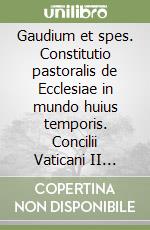 unilibro

Gaudium et spes. Constitutio pastoralis de Ecclesiae in mundo huius temporis. Concilii Vaticani II...

COPERTINA NON DISPONIBILE